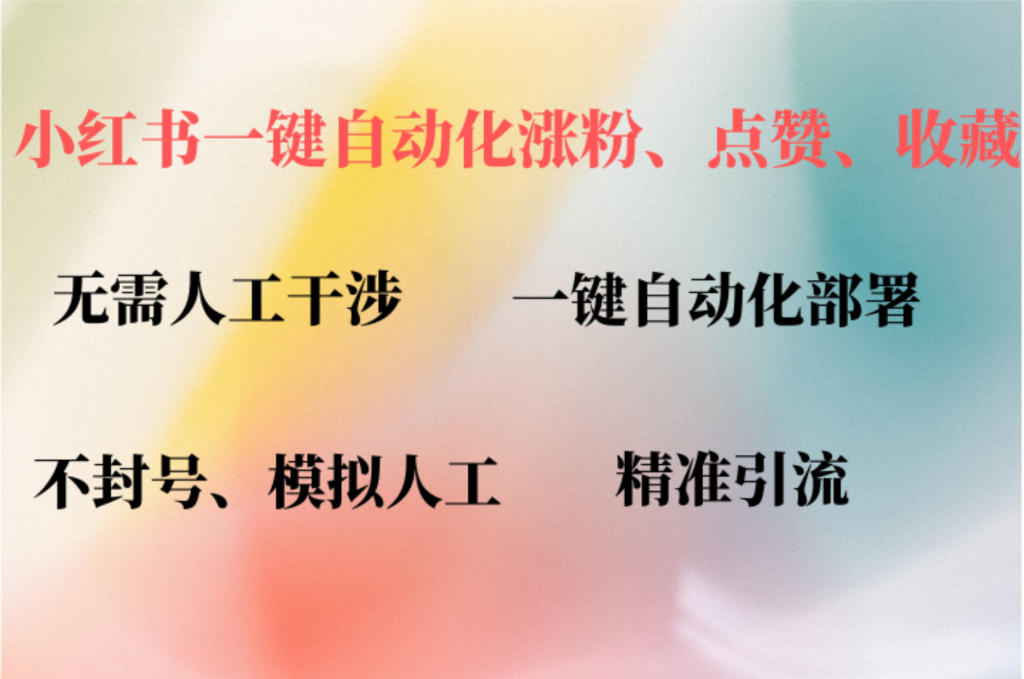 小红书一键自动化涨粉、点赞、收藏

无需人工干涉　一键自动化部署

不封号、模拟人工　精准引流